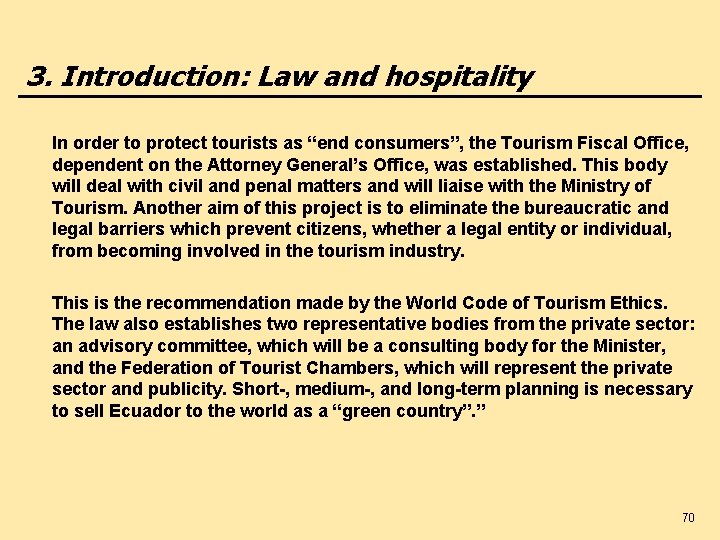 3. Introduction: Law and hospitality

In order to protect tourists as “end consumers”, the Tourism Fiscal Office, dependent on the Attorney General’s Office, was established. This body will deal with civil and penal matters and will liaise with the Ministry of Tourism. Another aim of this project is to eliminate the bureaucratic and legal barriers which prevent citizens, whether a legal entity or individual, from becoming involved in the tourism industry.

This is the recommendation made by the World Code of Tourism Ethics. The law also establishes two representative bodies from the private sector: an advisory committee, which will be a consulting body for the Minister, and the Federation of Tourist Chambers, which will represent the private sector and publicity. Short-, medium-, and long-term planning is necessary to sell Ecuador to the world as a “green country”.”

70